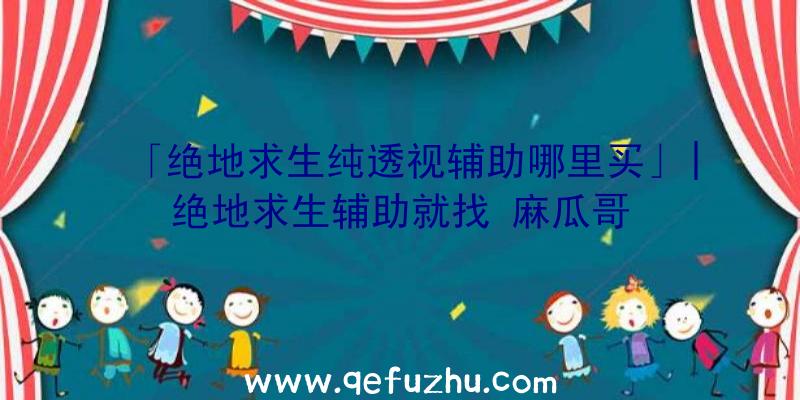 「绝地求生纯透视辅助哪里买」|绝地求生辅助就找 麻瓜哥

www.qefuzhu.com